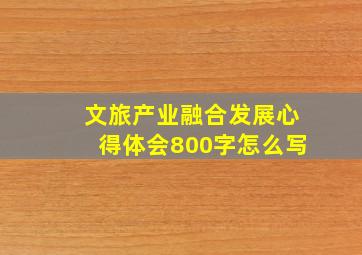 文旅产业融合发展心得体会800字怎么写